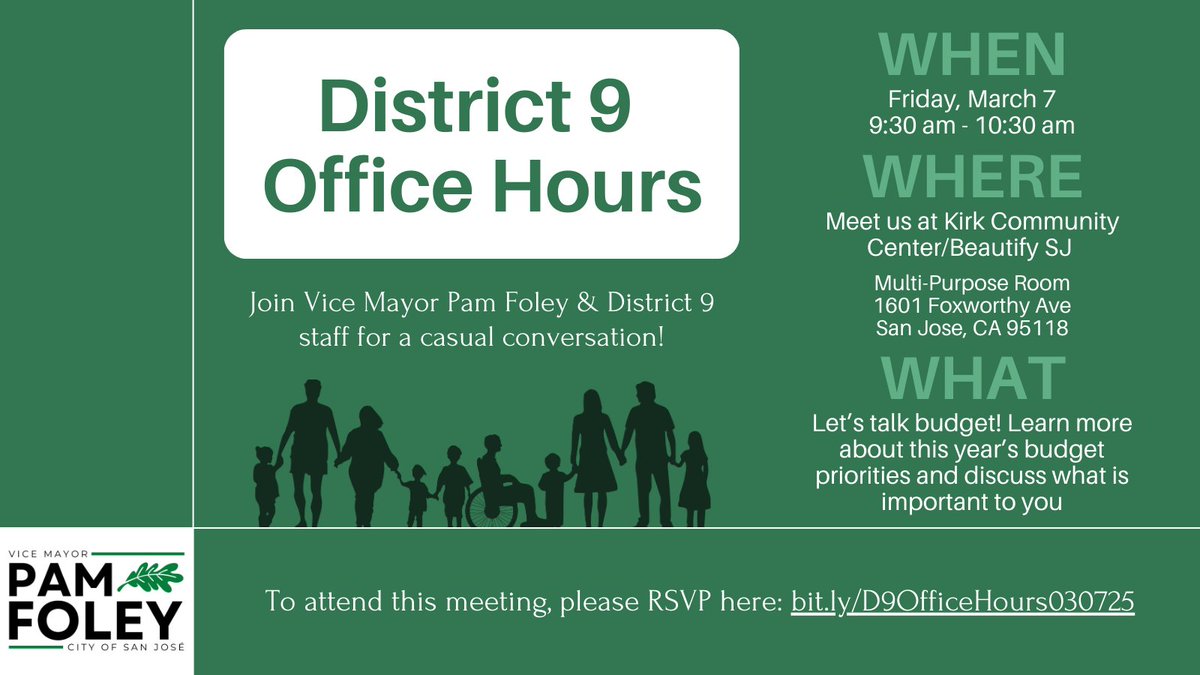 District 9 Office Hours

Join Vice Mayor Pam Foley & District 9 staff for a casual conversation!

WHEN

Friday, March 7
9:30 am - 10:30 am

WHERE

Meet us at Kirk Community Center/Beautify SJ

Multi-Purpose Room
1601 Foxworthy Ave
San Jose, CA 95118

WHAT

Let's talk budget! Learn more about this year's budget priorities and discuss what is important to you

VICE MAYOR
PAM
FOLEY
CITY OF SAN JOSÉ

To attend this meeting, please RSVP here: bit.ly/D9OfficeHours030725